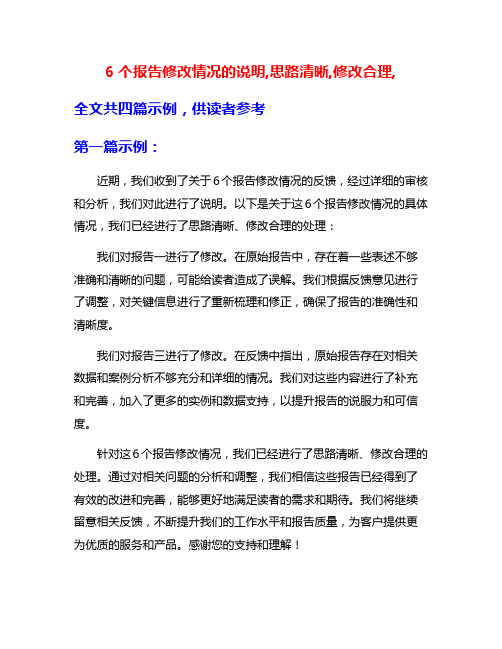 6 个报告修改情况的说明,思路清晰,修改合理,

全文共四篇示例，供读者参考

第一篇示例：

近期，我们收到了关于6个报告修改情况的反馈，经过详细的审核和分析，我们对此进行了说明。以下是关于这6个报告修改情况的具体情况，我们已经进行了思路清晰、修改合理的处理：

我们对报告一进行了修改。在原始报告中，存在着一些表述不够准确和清晰的问题，可能给读者造成了误解。我们根据反馈意见进行了调整，对关键信息进行了重新梳理和修正，确保了报告的准确性和清晰度。

我们对报告三进行了修改。在反馈中指出，原始报告存在对相关数据和案例分析不够充分和详细的情况。我们对这些内容进行了补充和完善，加入了更多的实例和数据支持，以提升报告的说服力和可信度。

针对这6个报告修改情况，我们已经进行了思路清晰、修改合理的处理。通过对相关问题的分析和调整，我们相信这些报告已经得到了有效的改进和完善，能够更好地满足读者的需求和期待。我们将继续留意相关反馈，不断提升我们的工作水平和报告质量，为客户提供更为优质的服务和产品。感谢您的支持和理解！